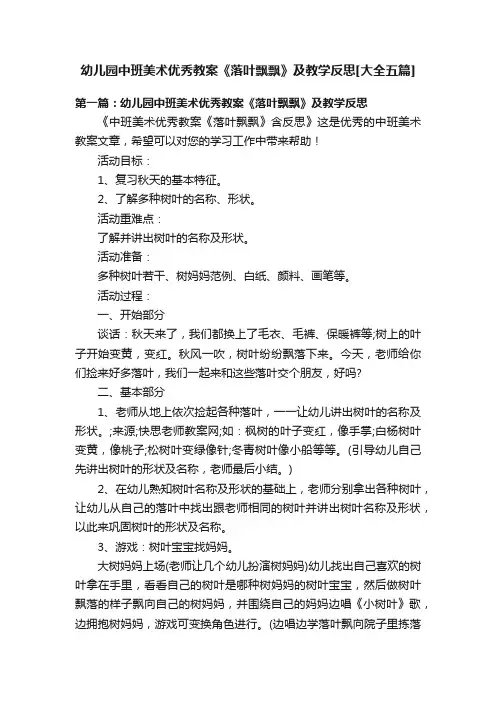 幼儿园中班美术优秀教案《落叶飘飘》及教学反思[大全五篇]

第一篇：幼儿园中班美术优秀教案《落叶飘飘》及教学反思

《中班美术优秀教案《落叶飘飘》含反思》这是优秀的中班美术教案文章，希望可以对您的学习工作中带来帮助！

活动目标：

1、复习秋天的基本特征。

2、了解多种树叶的名称、形状。

活动重难点：

了解并讲出树叶的名称及形状。

活动准备：

多种树叶若干、树妈妈范例、白纸、颜料、画笔等。

活动过程：

一、开始部分

谈话：秋天来了，我们都换上了毛衣、毛裤、保暖裤等;树上的叶子开始变黄，变红。秋风一吹，树叶纷纷飘落下来。今天，老师给你们捡来好多落叶，我们一起来和这些落叶交个朋友，好吗?

二、基本部分

1、老师从地上依次捡起各种落叶，一一让幼儿讲出树叶的名称及形状。;来源;快思老师教案网;如：枫树的叶子变红，像手掌;白杨树叶变黄，像桃子;松树叶变绿像针;冬青树叶像小船等等。(引导幼儿自己先讲出树叶的形状及名称，老师最后小结。)

2、在幼儿熟知树叶名称及形状的基础上，老师分别拿出各种树叶，让幼儿从自己的落叶中找出跟老师相同的树叶并讲出树叶名称及形状，以此来巩固树叶的形状及名称。

3、游戏：树叶宝宝找妈妈。

大树妈妈上场(老师让几个幼儿扮演树妈妈)幼儿找出自己喜欢的树叶拿在手里，看看自己的树叶是哪种树妈妈的树叶宝宝，然后做树叶飘落的样子飘向自己的树妈妈，并围绕自己的妈妈边唱《小树叶》歌，边拥抱树妈妈，游戏可变换角色进行。(边唱边学落叶飘向院子里拣落